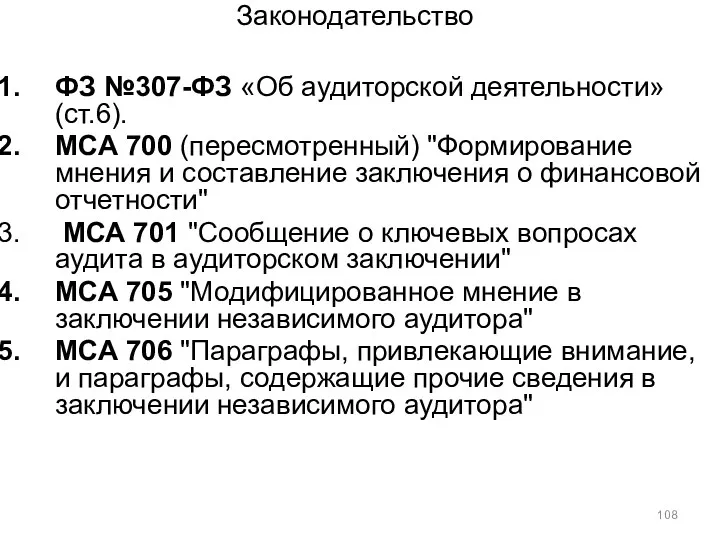 Законодательство

1. ФЗ №307-ФЗ «Об аудиторской деятельности» (ст.6).
2. МСА 700 (пересмотренный) "Формирование мнения и составление заключения о финансовой отчетности"
3. МСА 701 "Сообщение о ключевых вопросах аудита в аудиторском заключении"
4. МСА 705 "Модифицированное мнение в заключении независимого аудитора"
5. МСА 706 "Параграфы, привлекающие внимание, и параграфы, содержащие прочие сведения в заключении независимого аудитора"

108